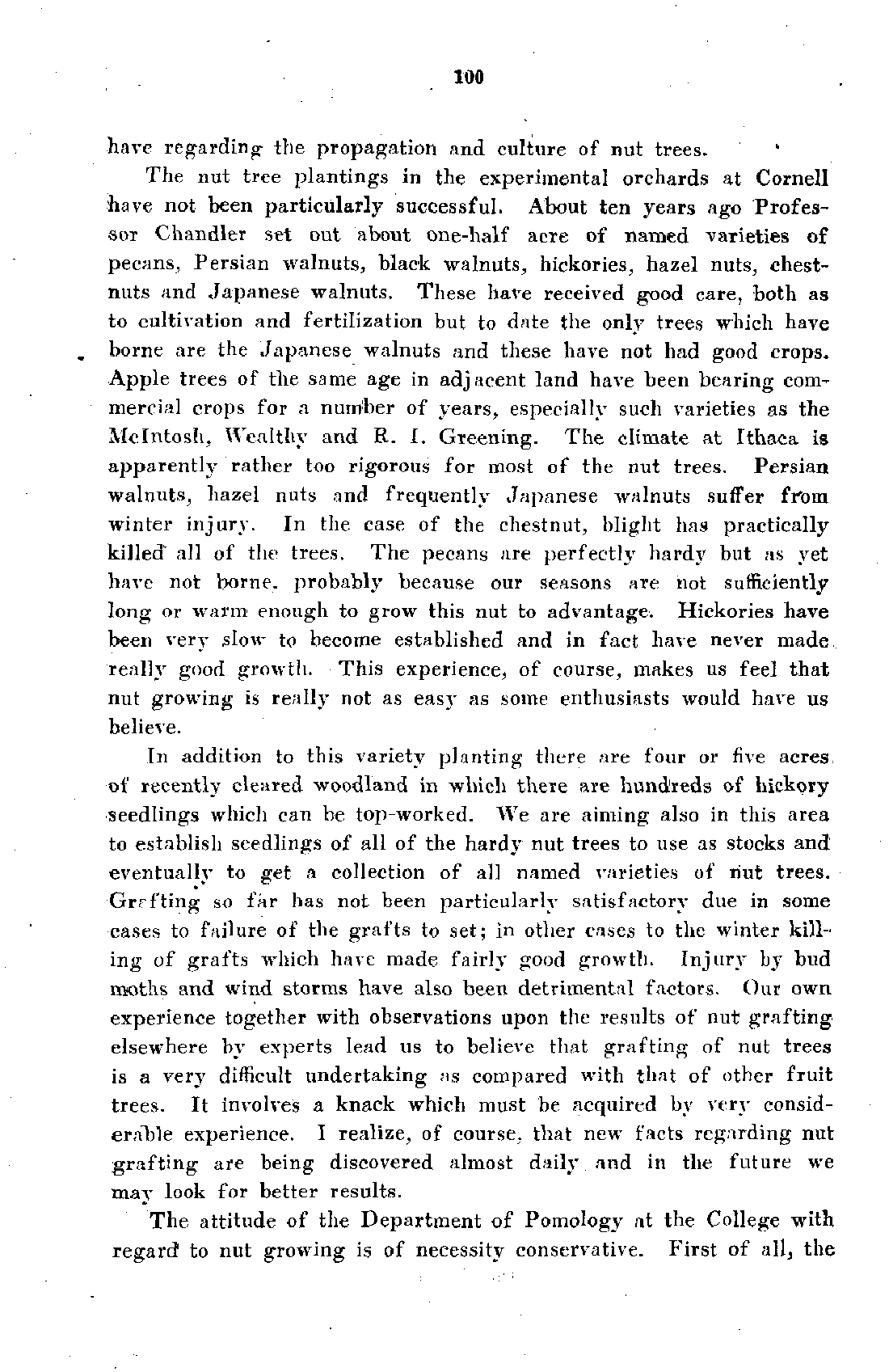 100

have regarding the propagation and culture of nut trees.

The nut tree plantings in the experimental orchards at Cornell have not been particularly successful. About ten years ago Professor Chandler set out about one-half acre of named varieties of pecans, Persian walnuts, black walnuts, hickories, hazel nuts, chestnuts and Japanese walnuts. These have received good care, both as to cultivation and fertilization but to date the only trees which have borne are the Japanese walnuts and these have not had good crops. Apple trees of the same age in adjacent land have been bearing commercial crops for a number of years, especially such varieties as the McIntosh, Wealthy and R. I. Greening. The climate at Ithaca is apparently rather too rigorous for most of the nut trees. Persian walnuts, hazel nuts and frequently Japanese walnuts suffer from winter injury. In the case of the chestnut, blight has practically killed all of the trees. The pecans are perfectly hardy but as yet have not borne, probably because our seasons are not sufficiently long or warm enough to grow this nut to advantage. Hickories have been very slow to become established and in fact have never made really good growth. This experience, of course, makes us feel that nut growing is really not as easy as some enthusiasts would have us believe.

In addition to this variety planting there are four or five acres of recently cleared woodland in which there are hundreds of hickory seedlings which can be top-worked. We are aiming also in this area to establish seedlings of all of the hardy nut trees to use as stocks and eventually to get a collection of all named varieties of nut trees. Grafting so far has not been particularly satisfactory due in some cases to failure of the grafts to set; in other cases to the winter killing of grafts which have made fairly good growth. Injury by bud moths and wind storms have also been detrimental factors. Our own experience together with observations upon the results of nut grafting elsewhere by experts lead us to believe that grafting of nut trees is a very difficult undertaking as compared with that of other fruit trees. It involves a knack which must be acquired by very considerable experience. I realize, of course, that new facts regarding nut grafting are being discovered almost daily and in the future we may look for better results.

The attitude of the Department of Pomology at the College with regard to nut growing is of necessity conservative. First of all, the